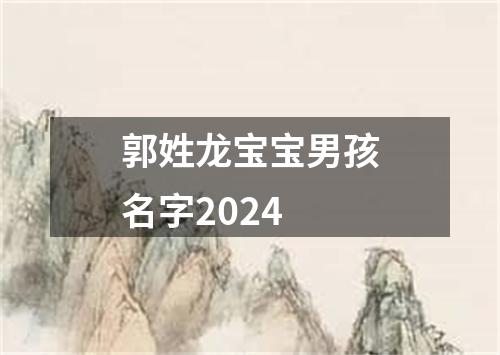 郭姓龙宝宝男孩名字2024